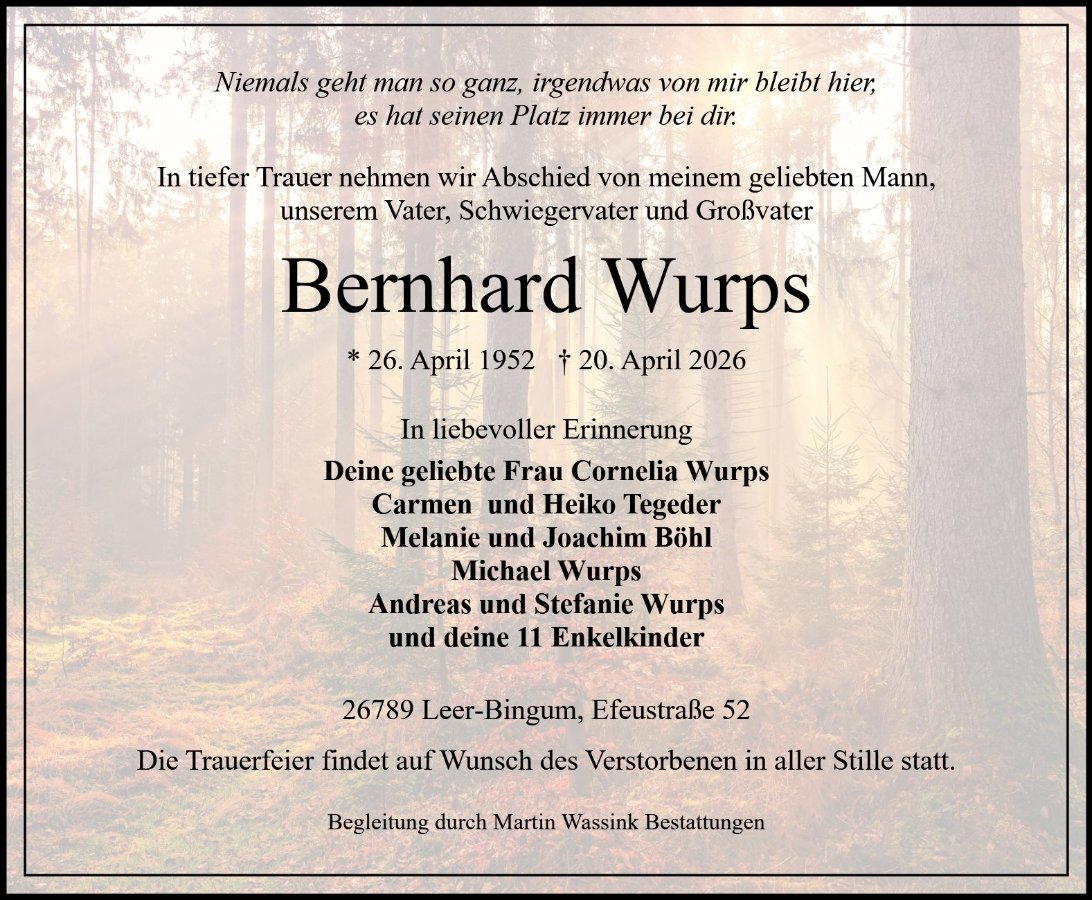 Niemals geht man so ganz, irgendwas von mir bleibt hier,
es hat seinen Platz immer bei dir.

In tiefer Trauer nehmen wir Abschied von meinem geliebten Mann,
unserem Vater, Schwiegervater und Großvater

Bernhard Wurps

* 26. April 1952 † 20. April 2026

In liebevoller Erinnerung

Deine geliebte Frau Cornelia Wurps
Carmen und Heiko Tegeder
Melanie und Joachim Böhl
Michael Wurps
Andreas und Stefanie Wurps
und deine 11 Enkelkinder

26789 Leer-Bingum, Efeustraße 52

Die Trauerfeier findet auf Wunsch des Verstorbenen in aller Stille statt.

Begleitung durch Martin Wassink Bestattungen